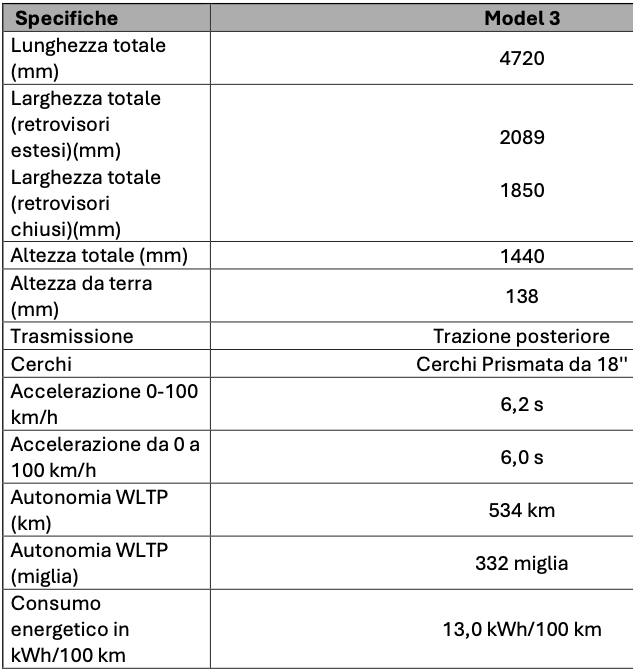 | Specifiche | Model 3 |
|---|---|
| Lunghezza totale (mm) | 4720 |
| Larghezza totale (retrovisori estesi)(mm) | 2089 |
| Larghezza totale (retrovisori chiusi)(mm) | 1850 |
| Altezza totale (mm) | 1440 |
| Altezza da terra (mm) | 138 |
| Trasmissione | Trazione posteriore |
| Cerchi | Cerchi Prismata da 18'' |
| Accelerazione 0-100 km/h | 6,2 s |
| Accelerazione da 0 a 100 km/h | 6,0 s |
| Autonomia WLTP (km) | 534 km |
| Autonomia WLTP (miglia) | 332 miglia |
| Consumo energetico in kWh/100 km | 13,0 kWh/100 km |